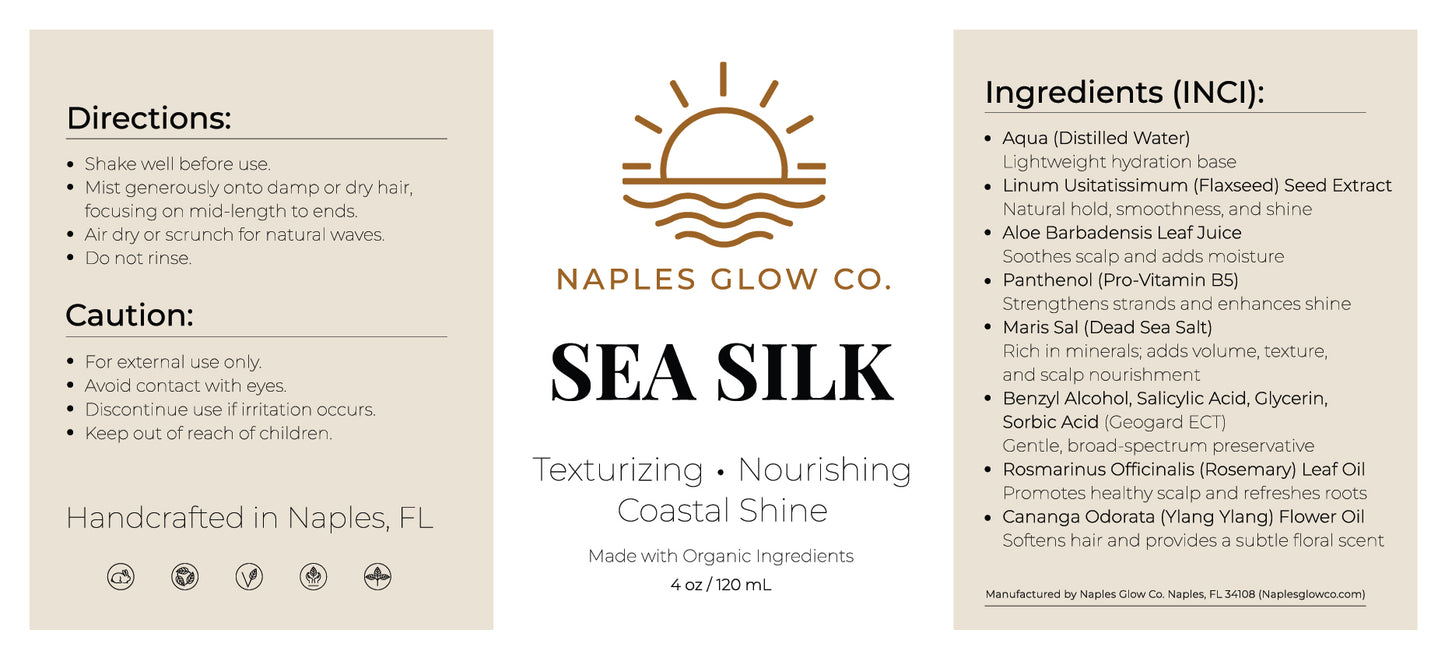 Directions:

- Shake well before use.
- Mist generously onto damp or dry hair, focusing on mid-length to ends.
- Air dry or scrunch for natural waves.
- Do not rinse.

Caution:

- For external use only.
- Avoid contact with eyes.
- Discontinue use if irritation occurs.
- Keep out of reach of children.

Handcrafted in Naples, FL

NAPLES GLOW CO.

SEA SILK

Texturizing • Nourishing
Coastal Shine

Made with Organic Ingredients
4 oz / 120 mL

Ingredients (INCI):

- Aqua (Distilled Water)
Lightweight hydration base
- Linum Usitatissimum (Flaxseed) Seed Extract
Natural hold, smoothness, and shine
- Aloe Barbadensis Leaf Juice
Soothes scalp and adds moisture
- Panthenol (Pro-Vitamin B5)
Strengthens strands and enhances shine
- Maris Sal (Dead Sea Salt)
Rich in minerals; adds volume, texture, and scalp nourishment
- Benzyl Alcohol, Salicylic Acid, Glycerin, Sorbic Acid (Geogard ECT)
Gentle, broad-spectrum preservative
- Rosmarinus Officinalis (Rosemary) Leaf Oil
Promotes healthy scalp and refreshes roots
- Cananga Odorata (Ylang Ylang) Flower Oil
Softens hair and provides a subtle floral scent

Manufactured by Naples Glow Co. Naples, FL 34108 (Naplesglowco.com)